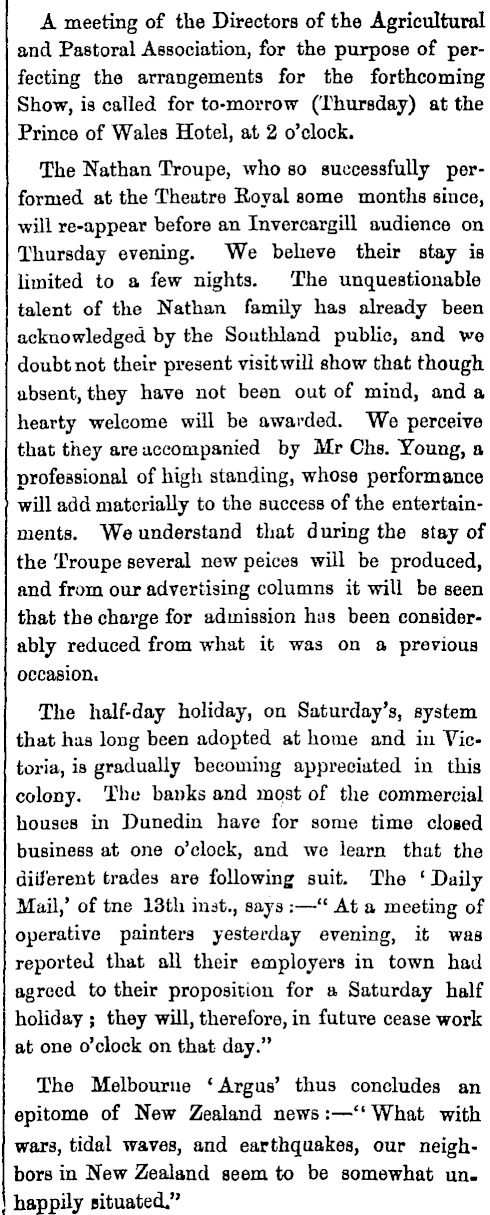 A meeting of the Directors of the Agricultural and Pastoral Association, for the purpose of perfecting the arrangements for the forthcoming Show, is called for to-morrow (Thursday) at the Prince of Wales Hotel, at 2 o'clock.

The Nathan Troupe, who so successfully performed at the Theatre Royal some months since, will re-appear before an Invercargill audience on Thursday evening. We believe their stay is limited to a few nights. The unquestionable talent of the Nathan family has already been acknowledged by the Southland public, and we doubt not their present visit will show that though absent, they have not been out of mind, and a hearty welcome will be awarded. We perceive that they are accompanied by Mr Chs. Young, a professional of high standing, whose performance will add materially to the success of the entertainments. We understand that during the stay of the Troupe several new peices will be produced, and from our advertising columns it will be seen that the charge for admission has been considerably reduced from what it was on a previous occasion.

The half-day holiday, on Saturday's, system that has long been adopted at home and in Victoria, is gradually becoming appreciated in this colony. The banks and most of the commercial houses in Dunedin have for some time closed business at one o'clock, and we learn that the different trades are following suit. The 'Daily Mail,' of tne 13th inst., says :—" At a meeting of operative painters yesterday evening, it was reported that all their employers in town had agreed to their proposition for a Saturday half holiday ; they will, therefore, in future cease work at one o'clock on that day."

The Melbourne 'Argus' thus concludes an epitome of New Zealand news :—" What with wars, tidal waves, and earthquakes, our neighbors in New Zealand seem to be somewhat unhappily situated."